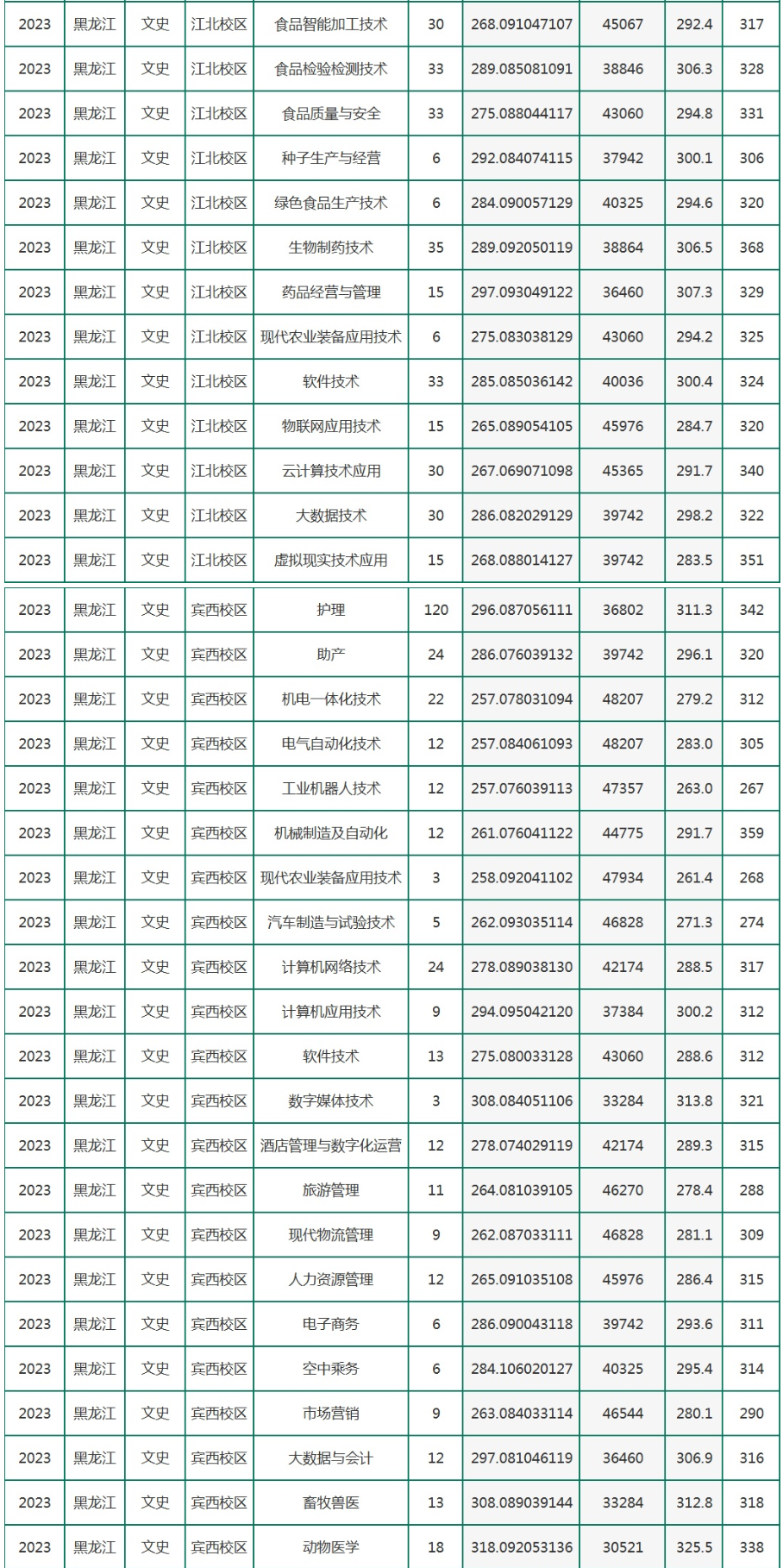 | 2023 | 黑龙江 | 文史 | 江北校区 | 食品智能加工技术 | 30 | 268.091047107 | 45067 | 292.4 | 317 |
|---|---|---|---|---|---|---|---|---|---|
| 2023 | 黑龙江 | 文史 | 江北校区 | 食品检验检测技术 | 33 | 289.085081091 | 38846 | 306.3 | 328 |
| 2023 | 黑龙江 | 文史 | 江北校区 | 食品质量与安全 | 33 | 275.088044117 | 43060 | 294.8 | 331 |
| 2023 | 黑龙江 | 文史 | 江北校区 | 种子生产与经营 | 6 | 292.084074115 | 37942 | 300.1 | 306 |
| 2023 | 黑龙江 | 文史 | 江北校区 | 绿色食品生产技术 | 6 | 284.090057129 | 40325 | 294.6 | 320 |
| 2023 | 黑龙江 | 文史 | 江北校区 | 生物制药技术 | 35 | 289.092050119 | 38864 | 306.5 | 368 |
| 2023 | 黑龙江 | 文史 | 江北校区 | 药品经营与管理 | 15 | 297.093049122 | 36460 | 307.3 | 329 |
| 2023 | 黑龙江 | 文史 | 江北校区 | 现代农业装备应用技术 | 6 | 275.083038129 | 43060 | 294.2 | 325 |
| 2023 | 黑龙江 | 文史 | 江北校区 | 软件技术 | 33 | 285.085036142 | 40036 | 300.4 | 324 |
| 2023 | 黑龙江 | 文史 | 江北校区 | 物联网应用技术 | 15 | 265.089054105 | 45976 | 284.7 | 320 |
| 2023 | 黑龙江 | 文史 | 江北校区 | 云计算技术应用 | 30 | 267.069071098 | 45365 | 291.7 | 340 |
| 2023 | 黑龙江 | 文史 | 江北校区 | 大数据技术 | 30 | 286.082029129 | 39742 | 298.2 | 322 |
| 2023 | 黑龙江 | 文史 | 江北校区 | 虚拟现实技术应用 | 15 | 268.088014127 | 39742 | 283.5 | 351 |
| 2023 | 黑龙江 | 文史 | 宾西校区 | 护理 | 120 | 296.087056111 | 36802 | 311.3 | 342 |
| 2023 | 黑龙江 | 文史 | 宾西校区 | 助产 | 24 | 286.076039132 | 39742 | 296.1 | 320 |
| 2023 | 黑龙江 | 文史 | 宾西校区 | 机电一体化技术 | 22 | 257.078031094 | 48207 | 279.2 | 312 |
| 2023 | 黑龙江 | 文史 | 宾西校区 | 电气自动化技术 | 12 | 257.084061093 | 48207 | 283.0 | 305 |
| 2023 | 黑龙江 | 文史 | 宾西校区 | 工业机器人技术 | 12 | 257.076039113 | 47357 | 263.0 | 267 |
| 2023 | 黑龙江 | 文史 | 宾西校区 | 机械制造及自动化 | 12 | 261.076041122 | 44775 | 291.7 | 359 |
| 2023 | 黑龙江 | 文史 | 宾西校区 | 现代农业装备应用技术 | 3 | 258.092041102 | 47934 | 261.4 | 268 |
| 2023 | 黑龙江 | 文史 | 宾西校区 | 汽车制造与试验技术 | 5 | 262.093035114 | 46828 | 271.3 | 274 |
| 2023 | 黑龙江 | 文史 | 宾西校区 | 计算机网络技术 | 24 | 278.089038130 | 42174 | 288.5 | 317 |
| 2023 | 黑龙江 | 文史 | 宾西校区 | 计算机应用技术 | 9 | 294.095042120 | 37384 | 300.2 | 312 |
| 2023 | 黑龙江 | 文史 | 宾西校区 | 软件技术 | 13 | 275.080033128 | 43060 | 288.6 | 312 |
| 2023 | 黑龙江 | 文史 | 宾西校区 | 数字媒体技术 | 3 | 308.084051106 | 33284 | 313.8 | 321 |
| 2023 | 黑龙江 | 文史 | 宾西校区 | 酒店管理与数字化运营 | 12 | 278.074029119 | 42174 | 289.3 | 315 |
| 2023 | 黑龙江 | 文史 | 宾西校区 | 旅游管理 | 11 | 264.081039105 | 46270 | 278.4 | 288 |
| 2023 | 黑龙江 | 文史 | 宾西校区 | 现代物流管理 | 9 | 262.087033111 | 46828 | 281.1 | 309 |
| 2023 | 黑龙江 | 文史 | 宾西校区 | 人力资源管理 | 12 | 265.091035108 | 45976 | 286.4 | 315 |
| 2023 | 黑龙江 | 文史 | 宾西校区 | 电子商务 | 6 | 286.090043118 | 39742 | 293.6 | 311 |
| 2023 | 黑龙江 | 文史 | 宾西校区 | 空中乘务 | 6 | 284.106020127 | 40325 | 295.4 | 314 |
| 2023 | 黑龙江 | 文史 | 宾西校区 | 市场营销 | 9 | 263.084033114 | 46544 | 280.1 | 290 |
| 2023 | 黑龙江 | 文史 | 宾西校区 | 大数据与会计 | 12 | 297.081046119 | 36460 | 306.9 | 316 |
| 2023 | 黑龙江 | 文史 | 宾西校区 | 畜牧兽医 | 13 | 308.089039144 | 33284 | 312.8 | 318 |
| 2023 | 黑龙江 | 文史 | 宾西校区 | 动物医学 | 18 | 318.092053136 | 30521 | 325.5 | 338 |